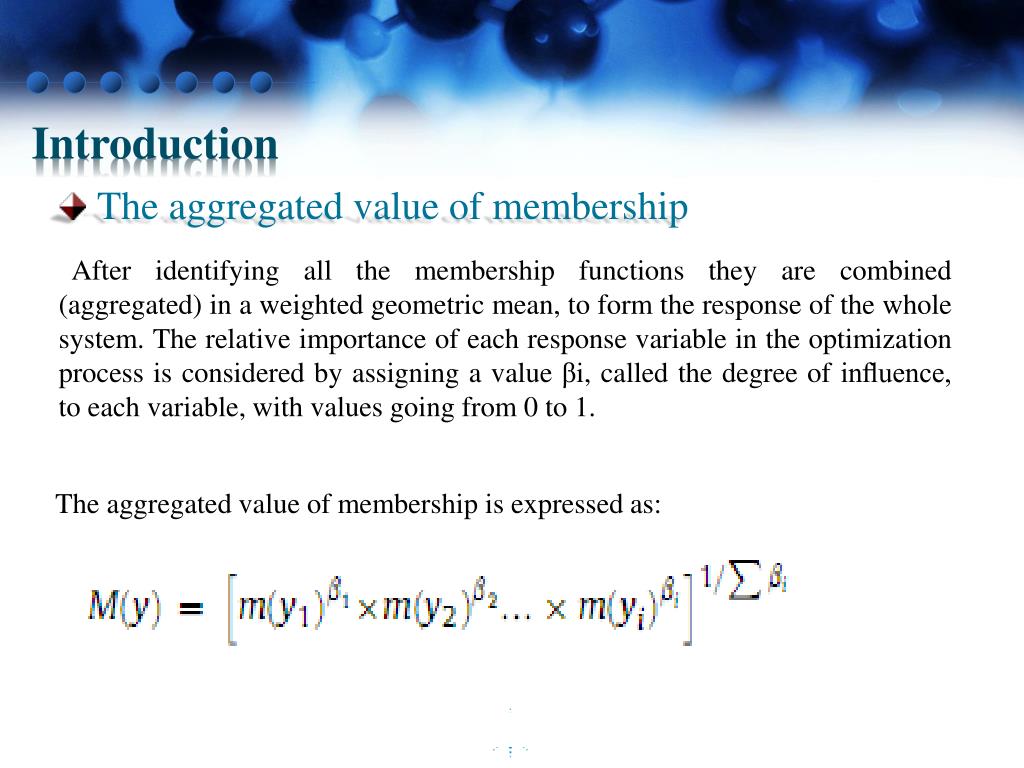 Introduction

The aggregated value of membership

After identifying all the membership functions they are combined (aggregated) in a weighted geometric mean, to form the response of the whole system. The relative importance of each response variable in the optimization process is considered by assigning a value βi, called the degree of influence, to each variable, with values going from 0 to 1.

The aggregated value of membership is expressed as:

$M(y) = \left[m(y_1)^{\beta_1} \times m(y_2)^{\beta_2} \ldots \times m(y_i)^{\beta_i}\right]^{1/\sum \beta_i}$